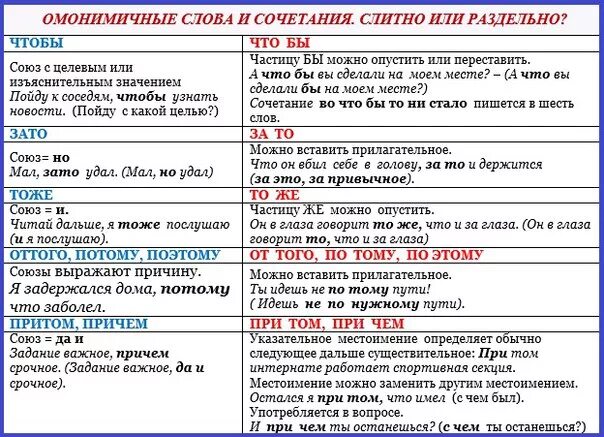 ОМОНИМИЧНЫЕ СЛОВА И СОЧЕТАНИЯ. СЛИТНО ИЛИ РАЗДЕЛЬНО?

| ЧТОБЫ | ЧТО БЫ |
|---|---|
| Союз с целевым или изъяснительным значением Пойду к соседям, чтобы узнать новости. (Пойду с какой целью?) | Частицу БЫ можно опустить или переставить. А что бы вы сделали на моем месте? – (А что вы сделали бы на моем месте?) Сочетание во что бы то ни стало пишется в шесть слов. |
| ЗАТО | ЗА ТО |
| Союз= но Мал, зато удал. (Мал, но удал) | Можно вставить прилагательное. Что он вбил себе в голову, за то и держится (за это, за привычное). |
| ТОЖЕ | ТО ЖЕ |
| Союз = и. Читай дальше, я тоже послушаю (и я послушаю). | Частицу ЖЕ можно опустить. Он в глаза говорит то же, что и за глаза. (Он в глаза говорит то, что и за глаза) |
| ОТТОГО, ПОТОМУ, ПОЭТОМУ | ОТ ТОГО, ПО ТОМУ, ПО ЭТОМУ |
| Союзы выражают причину. Я задержался дома, потому что заболел. | Можно вставить прилагательное. Ты идешь не по тому пути! ( Идешь не по нужному пути). |
| ПРИТОМ, ПРИЧЕМ | ПРИ ТОМ, ПРИ ЧЕМ |
| Союз = да и Задание важное, причем срочное. (Задание важное, да и срочное). | Указательное местоимение определяет обычно следующее дальше существительное: При том интернате работает спортивная секция. Местоимение можно заменить другим местоимением. Остался я при том, что имел (с чем был). Употребляется в вопросе. И при чем ты останешься? (с чем ты останешься?) |